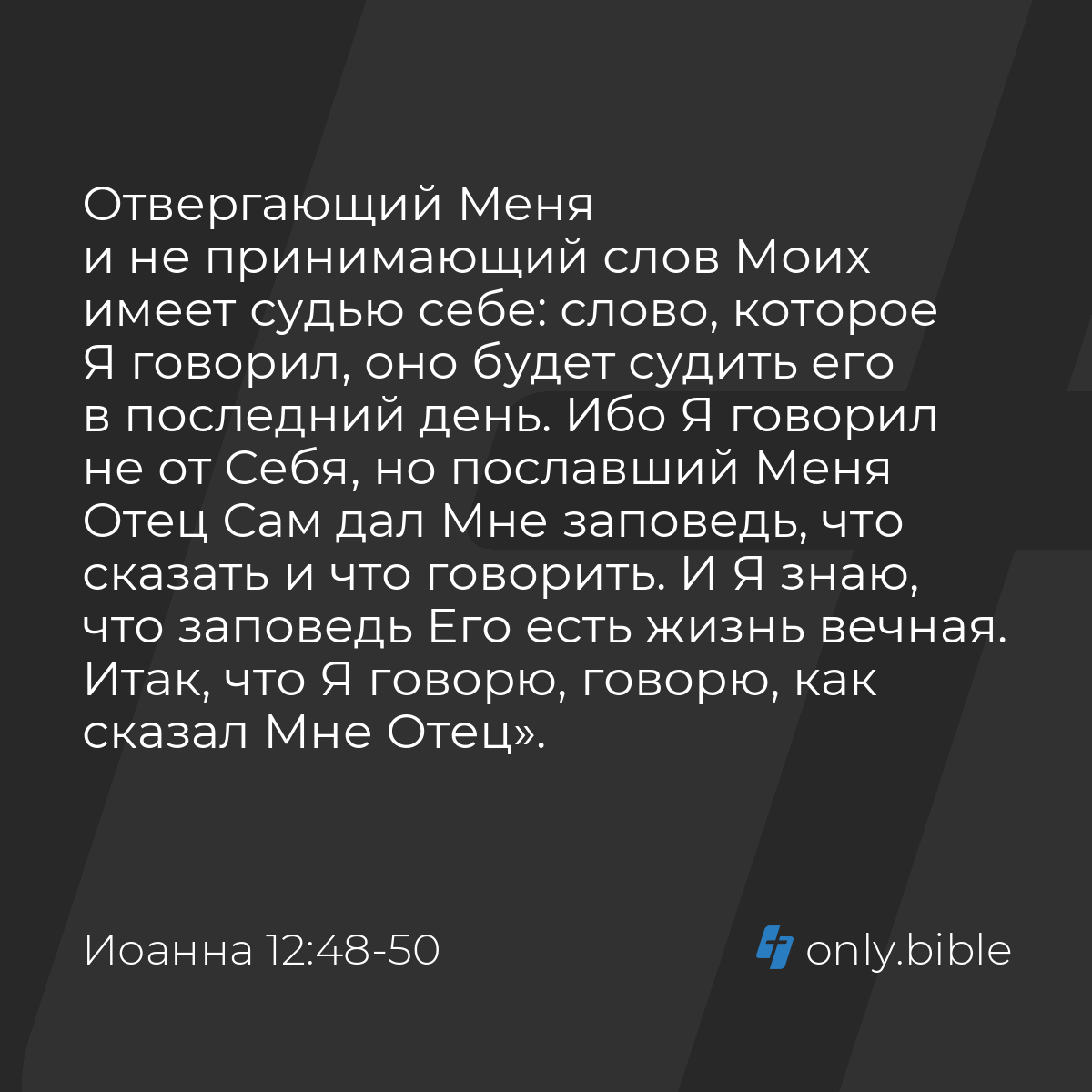 Отвергающий Меня и не принимающий слов Моих имеет судью себе: слово, которое Я говорил, оно будет судить его в последний день. Ибо Я говорил не от Себя, но пославший Меня Отец Сам дал Мне заповедь, что сказать и что говорить. И Я знаю, что заповедь Его есть жизнь вечная. Итак, что Я говорю, говорю, как сказал Мне Отец».

Иоанна 12:48-50

only.bible